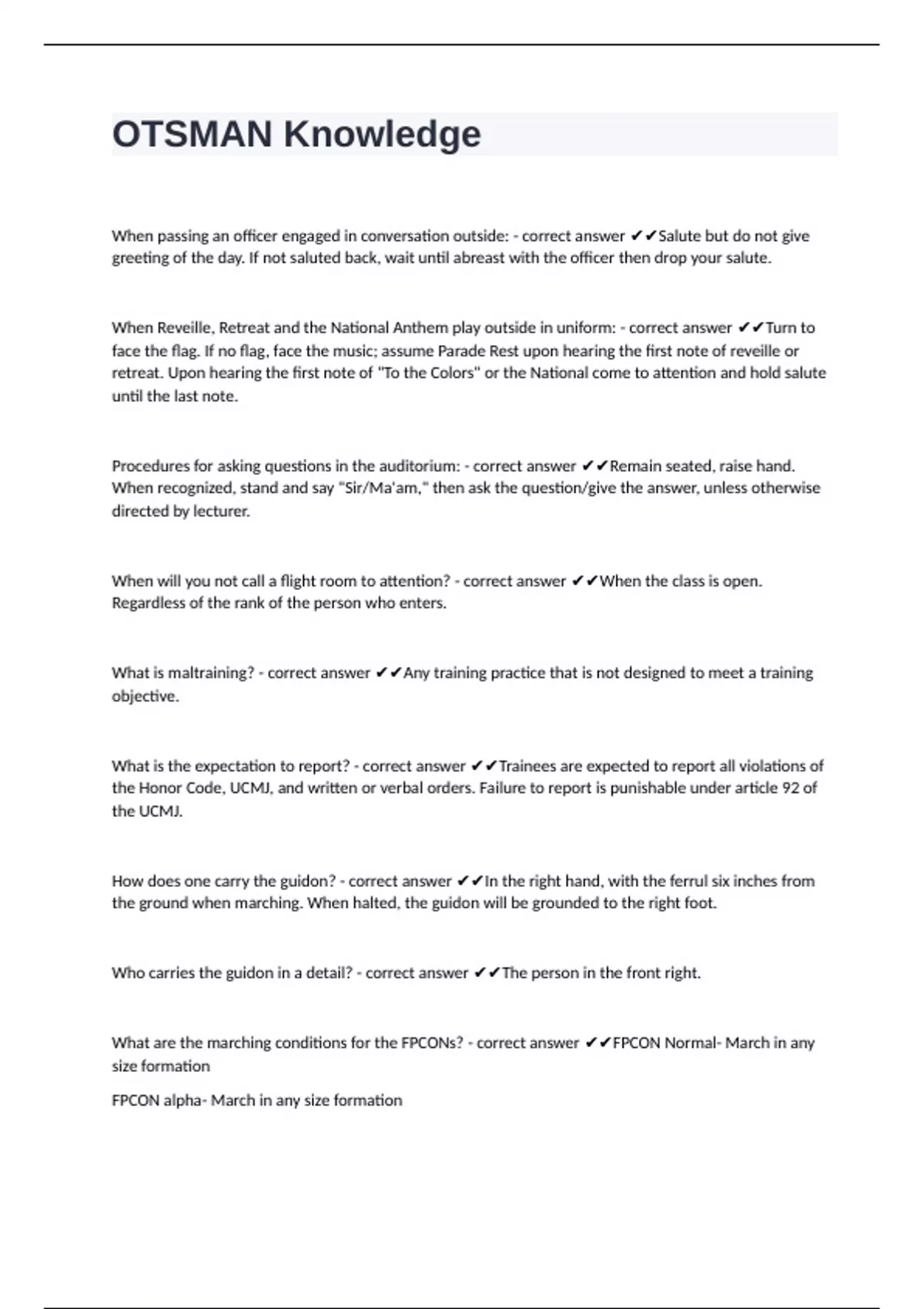 OTSMAN Knowledge

When passing an officer engaged in conversation outside: - correct answer ✔✔Salute but do not give greeting of the day. If not saluted back, wait until abreast with the officer then drop your salute.

When Reveille, Retreat and the National Anthem play outside in uniform: - correct answer ✔✔Turn to face the flag. If no flag, face the music; assume Parade Rest upon hearing the first note of reveille or retreat. Upon hearing the first note of "To the Colors" or the National come to attention and hold salute until the last note.

Procedures for asking questions in the auditorium: - correct answer ✔✔Remain seated, raise hand. When recognized, stand and say "Sir/Ma'am," then ask the question/give the answer, unless otherwise directed by lecturer.

When will you not call a flight room to attention? - correct answer ✔✔When the class is open. Regardless of the rank of the person who enters.

What is maltraining? - correct answer ✔✔Any training practice that is not designed to meet a training objective.

What is the expectation to report? - correct answer ✔✔Trainees are expected to report all violations of the Honor Code, UCMJ, and written or verbal orders. Failure to report is punishable under article 92 of the UCMJ.

How does one carry the guidon? - correct answer ✔✔In the right hand, with the ferrul six inches from the ground when marching. When halted, the guidon will be grounded to the right foot.

Who carries the guidon in a detail? - correct answer ✔✔The person in the front right.

What are the marching conditions for the FPCONs? - correct answer ✔✔FPCON Normal- March in any size formation

FPCON alpha- March in any size formation